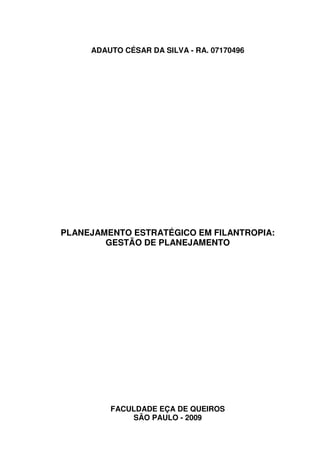 ADAUTO CÉSAR DA SILVA - RA. 07170496

PLANEJAMENTO ESTRATÉGICO EM FILANTROPIA:
GESTÃO DE PLANEJAMENTO

FACULDADE EÇA DE QUEIROS
SÃO PAULO - 2009